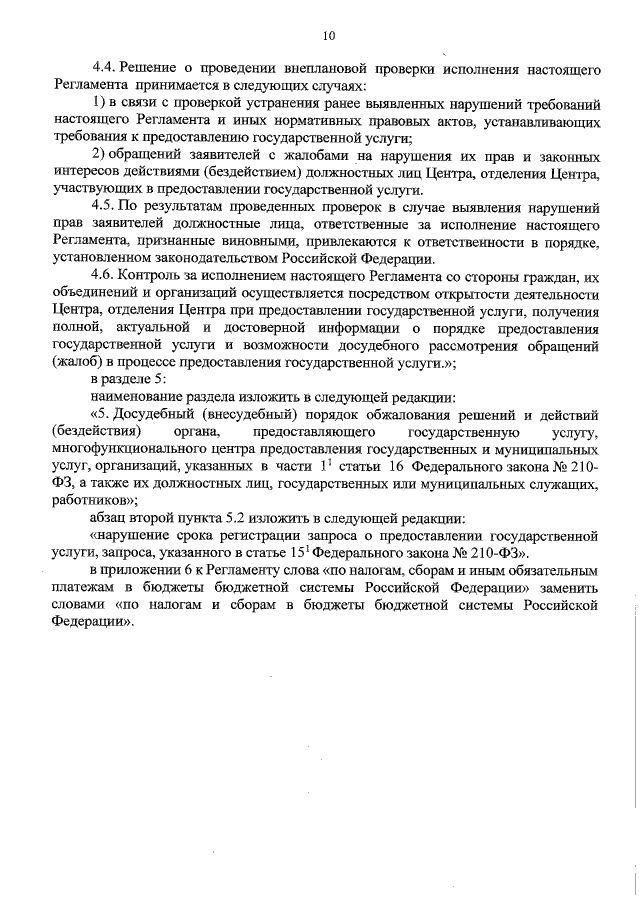 10

4.4. Решение о проведении внеплановой проверки исполнения настоящего Регламента принимается в следующих случаях:

1) в связи с проверкой устранения ранее выявленных нарушений требований настоящего Регламента и иных нормативных правовых актов, устанавливающих требования к предоставлению государственной услуги;

2) обращений заявителей с жалобами на нарушения их прав и законных интересов действиями (бездействием) должностных лиц Центра, отделения Центра, участвующих в предоставлении государственной услуги.

4.5. По результатам проведенных проверок в случае выявления нарушений прав заявителей должностные лица, ответственные за исполнение настоящего Регламента, признанные виновными, привлекаются к ответственности в порядке, установленном законодательством Российской Федерации.

4.6. Контроль за исполнением настоящего Регламента со стороны граждан, их объединений и организаций осуществляется посредством открытости деятельности Центра, отделения Центра при предоставлении государственной услуги, получения полной, актуальной и достоверной информации о порядке предоставления государственной услуги и возможности досудебного рассмотрения обращений (жалоб) в процессе предоставления государственной услуги.»;

в разделе 5:

наименование раздела изложить в следующей редакции:

«5. Досудебный (внесудебный) порядок обжалования решений и действий (бездействия) органа, предоставляющего государственную услугу, многофункционального центра предоставления государственных и муниципальных услуг, организаций, указанных в части $1^1$ статьи 16 Федерального закона № 210-ФЗ, а также их должностных лиц, государственных или муниципальных служащих, работников»;

абзац второй пункта 5.2 изложить в следующей редакции:

«нарушение срока регистрации запроса о предоставлении государственной услуги, запроса, указанного в статье $15^1$ Федерального закона № 210-ФЗ».

в приложении 6 к Регламенту слова «по налогам, сборам и иным обязательным платежам в бюджеты бюджетной системы Российской Федерации» заменить словами «по налогам и сборам в бюджеты бюджетной системы Российской Федерации».